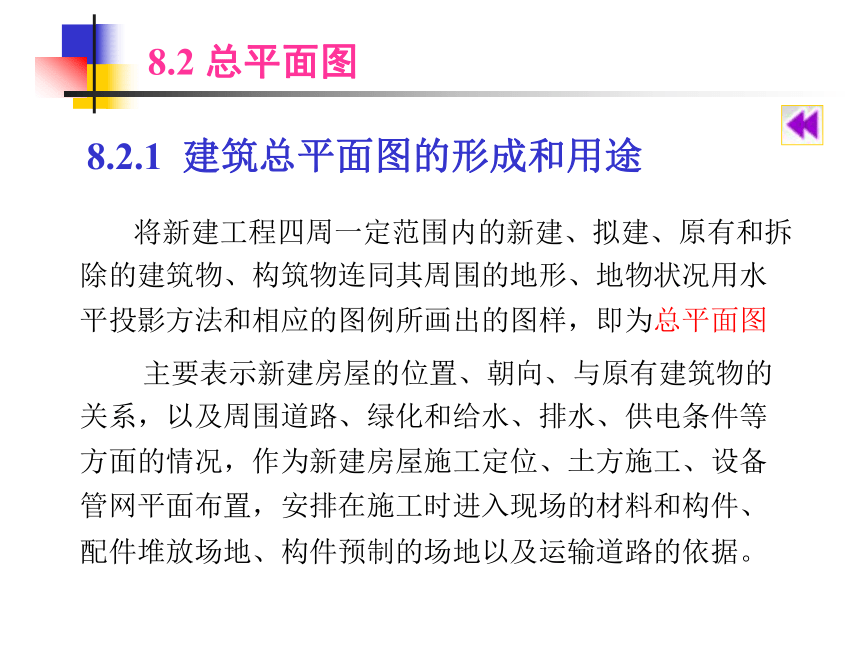 8.2 总平面图

8.2.1 建筑总平面图的形成和用途

将新建工程四周一定范围内的新建、拟建、原有和拆除的建筑物、构筑物连同其周围的地形、地物状况用水平投影方法和相应的图例所画出的图样，即为总平面图

主要表示新建房屋的位置、朝向、与原有建筑物的关系，以及周围道路、绿化和给水、排水、供电条件等方面的情况，作为新建房屋施工定位、土方施工、设备管网平面布置，安排在施工时进入现场的材料和构件、配件堆放场地、构件预制的场地以及运输道路的依据。